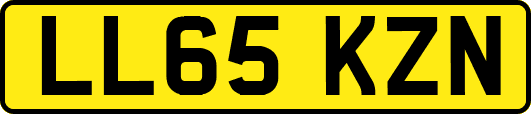 LL65 KZN